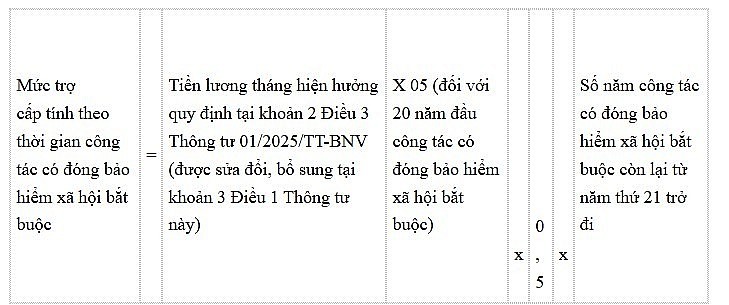 | Mức trợ cấp tính theo thời gian công tác có đóng bảo hiểm xã hội bắt buộc | = | Tiền lương tháng hiện hưởng quy định tại khoản 2 Điều 3 Thông tư 01/2025/TT-BNV (được sửa đổi, bổ sung tại khoản 3 Điều 1 Thông tư này) | X 05 (đối với 20 năm đầu công tác có đóng bảo hiểm xã hội bắt buộc) | x | 0,5 | x | Số năm công tác có đóng bảo hiểm xã hội bắt buộc còn lại từ năm thứ 21 trở đi |
|---|---|---|---|---|---|---|---|